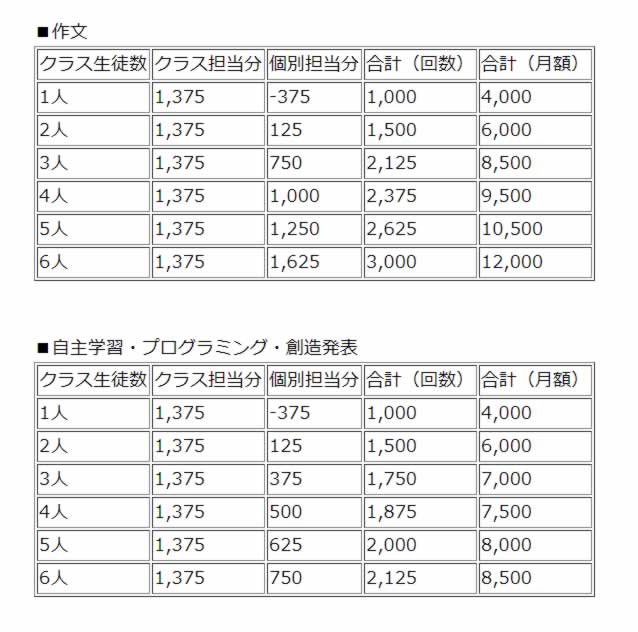 ■作文

| クラス生徒数 | クラス担当分 | 個別担当分 | 合計（回数） | 合計（月額） |
|---|---|---|---|---|
| 1人 | 1,375 | -375 | 1,000 | 4,000 |
| 2人 | 1,375 | 125 | 1,500 | 6,000 |
| 3人 | 1,375 | 750 | 2,125 | 8,500 |
| 4人 | 1,375 | 1,000 | 2,375 | 9,500 |
| 5人 | 1,375 | 1,250 | 2,625 | 10,500 |
| 6人 | 1,375 | 1,625 | 3,000 | 12,000 |

■自主学習・プログラミング・創造発表

| クラス生徒数 | クラス担当分 | 個別担当分 | 合計（回数） | 合計（月額） |
|---|---|---|---|---|
| 1人 | 1,375 | -375 | 1,000 | 4,000 |
| 2人 | 1,375 | 125 | 1,500 | 6,000 |
| 3人 | 1,375 | 375 | 1,750 | 7,000 |
| 4人 | 1,375 | 500 | 1,875 | 7,500 |
| 5人 | 1,375 | 625 | 2,000 | 8,000 |
| 6人 | 1,375 | 750 | 2,125 | 8,500 |